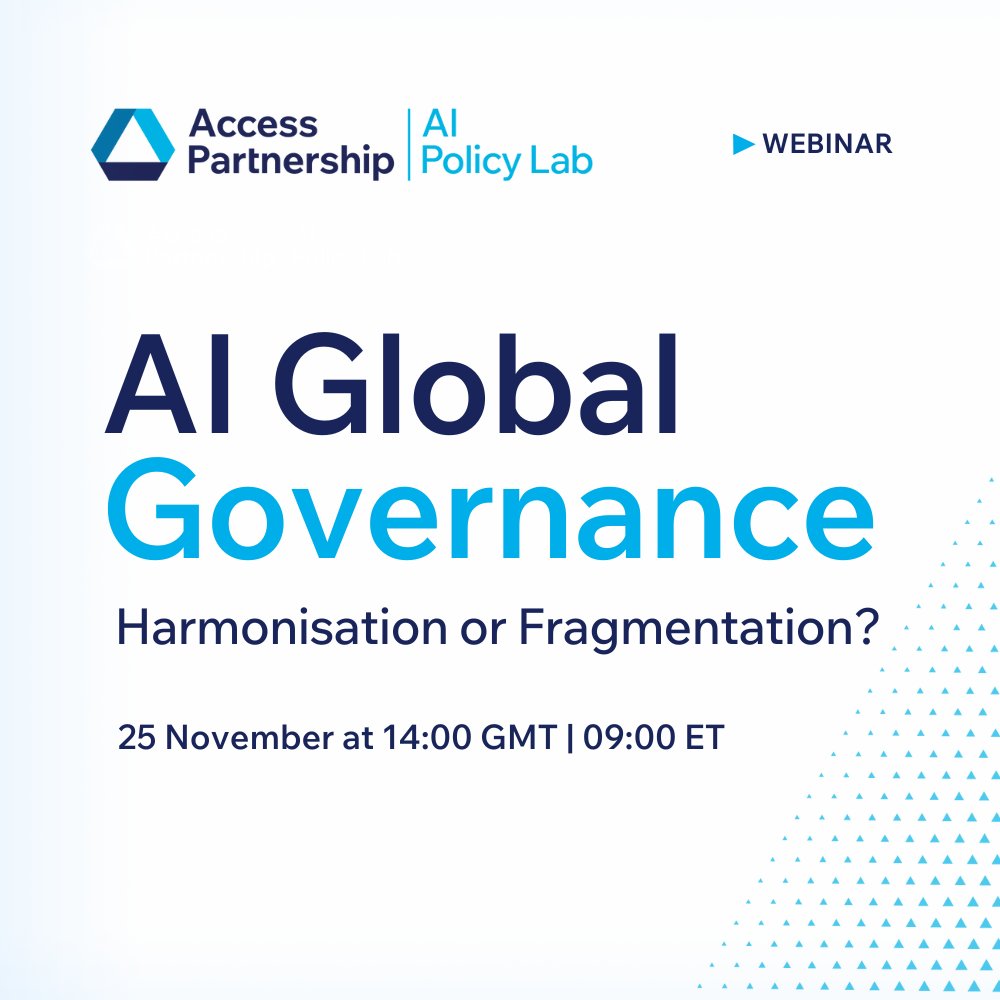 Access Partnership | AI Policy Lab

WEBINAR

AI Global Governance

Harmonisation or Fragmentation?

25 November at 14:00 GMT | 09:00 ET